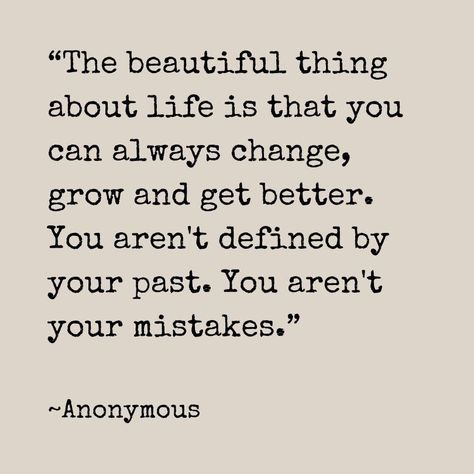 “The beautiful thing about life is that you can always change, grow and get better. You aren't defined by your past. You aren't your mistakes.”

~Anonymous